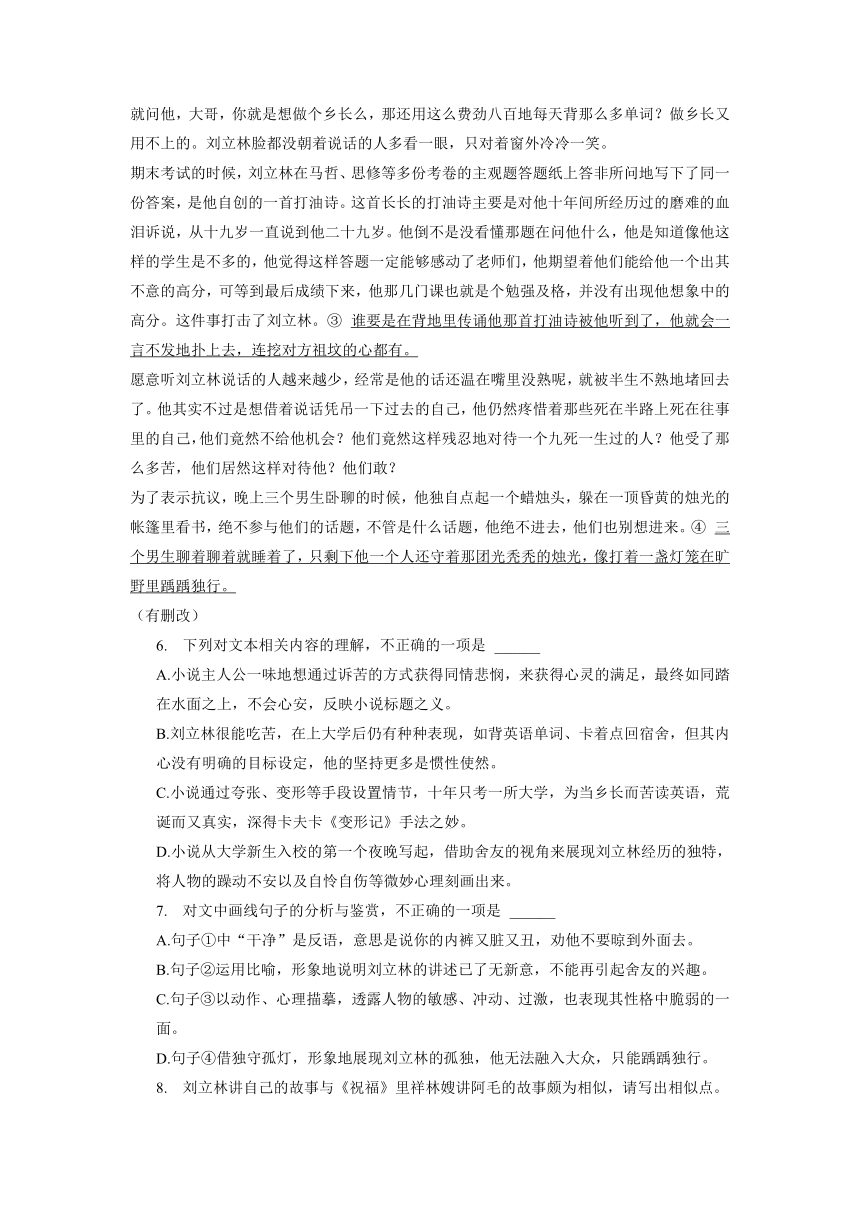 就问他，大哥，你就是想做个乡长么，那还用这么费劲八百地每天背那么多单词？做乡长又用不上的。刘立林脸都没朝着说话的人多看一眼，只对着窗外冷冷一笑。

期末考试的时候，刘立林在马哲、思修等多份考卷的主观题答题纸上答非所问地写下了同一份答案，是他自创的一首打油诗。这首长长的打油诗主要是对他十年间所经历过的磨难的血泪诉说，从十九岁一直说到他二十九岁。他倒不是没看懂那题在问他什么，他是知道像他这样的学生是不多的，他觉得这样答题一定能够感动了老师们，他期望着他们能给他一个出其不意的高分，可等到最后成绩下来，他那几门课也就是个勉强及格，并没有出现他想象中的高分。这件事打击了刘立林。③ 谁要是在背地里传诵他那首打油诗被他听到了，他就会一言不发地扑上去，连挖对方祖坟的心都有。

愿意听刘立林说话的人越来越少，经常是他的话还温在嘴里没熟呢，就被半生不熟地堵回去了。他其实不过是想借着说话凭吊一下过去的自己，他仍然疼惜着那些死在半路上死在往事里的自己，他们竟然不给他机会？他们竟然这样残忍地对待一个九死一生过的人？他受了那么多苦，他们居然这样对待他？他们敢？

为了表示抗议，晚上三个男生卧聊的时候，他独自点起一个蜡烛头，躲在一顶昏黄的烛光的帐篷里看书，绝不参与他们的话题，不管是什么话题，他绝不进去，他们也别想进来。④ 三个男生聊着聊着就睡着了，只剩下他一个人还守着那团光秃秃的烛光，像打着一盏灯笼在旷野里踽踽独行。

（有删改）

6. 下列对文本相关内容的理解，不正确的一项是 ______

A.小说主人公一味地想通过诉苦的方式获得同情悲悯，来获得心灵的满足，最终如同踏在水面之上，不会心安，反映小说标题之义。

B.刘立林很能吃苦，在上大学后仍有种种表现，如背英语单词、卡着点回宿舍，但其内心没有明确的目标设定，他的坚持更多是惯性使然。

C.小说通过夸张、变形等手段设置情节，十年只考一所大学，为当乡长而苦读英语，荒诞而又真实，深得卡夫卡《变形记》手法之妙。

D.小说从大学新生入校的第一个夜晚写起，借助舍友的视角来展现刘立林经历的独特，将人物的躁动不安以及自怜自伤等微妙心理刻画出来。

7. 对文中画线句子的分析与鉴赏，不正确的一项是 ______

A.句子①中“干净”是反语，意思是说你的内裤又脏又丑，劝他不要晾到外面去。

B.句子②运用比喻，形象地说明刘立林的讲述已了无新意，不能再引起舍友的兴趣。

C.句子③以动作、心理描摹，透露人物的敏感、冲动、过激，也表现其性格中脆弱的一面。

D.句子④借独守孤灯，形象地展现刘立林的孤独，他无法融入大众，只能踽踽独行。

8. 刘立林讲自己的故事与《祝福》里祥林嫂讲阿毛的故事颇为相似，请写出相似点。